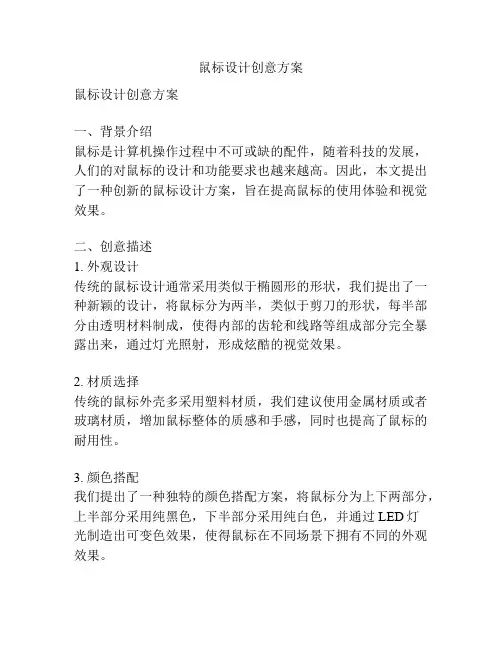 鼠标设计创意方案

鼠标设计创意方案

一、背景介绍
鼠标是计算机操作过程中不可或缺的配件，随着科技的发展，人们的对鼠标的设计和功能要求也越来越高。因此，本文提出了一种创新的鼠标设计方案，旨在提高鼠标的使用体验和视觉效果。

二、创意描述
1. 外观设计
传统的鼠标设计通常采用类似于椭圆形的形状，我们提出了一种新颖的设计，将鼠标分为两半，类似于剪刀的形状，每半部分由透明材料制成，使得内部的齿轮和线路等组成部分完全暴露出来，通过灯光照射，形成炫酷的视觉效果。

2. 材质选择
传统的鼠标外壳多采用塑料材质，我们建议使用金属材质或者玻璃材质，增加鼠标整体的质感和手感，同时也提高了鼠标的耐用性。

3. 颜色搭配
我们提出了一种独特的颜色搭配方案，将鼠标分为上下两部分，上半部分采用纯黑色，下半部分采用纯白色，并通过 LED 灯光制造出可变色效果，使得鼠标在不同场景下拥有不同的外观效果。